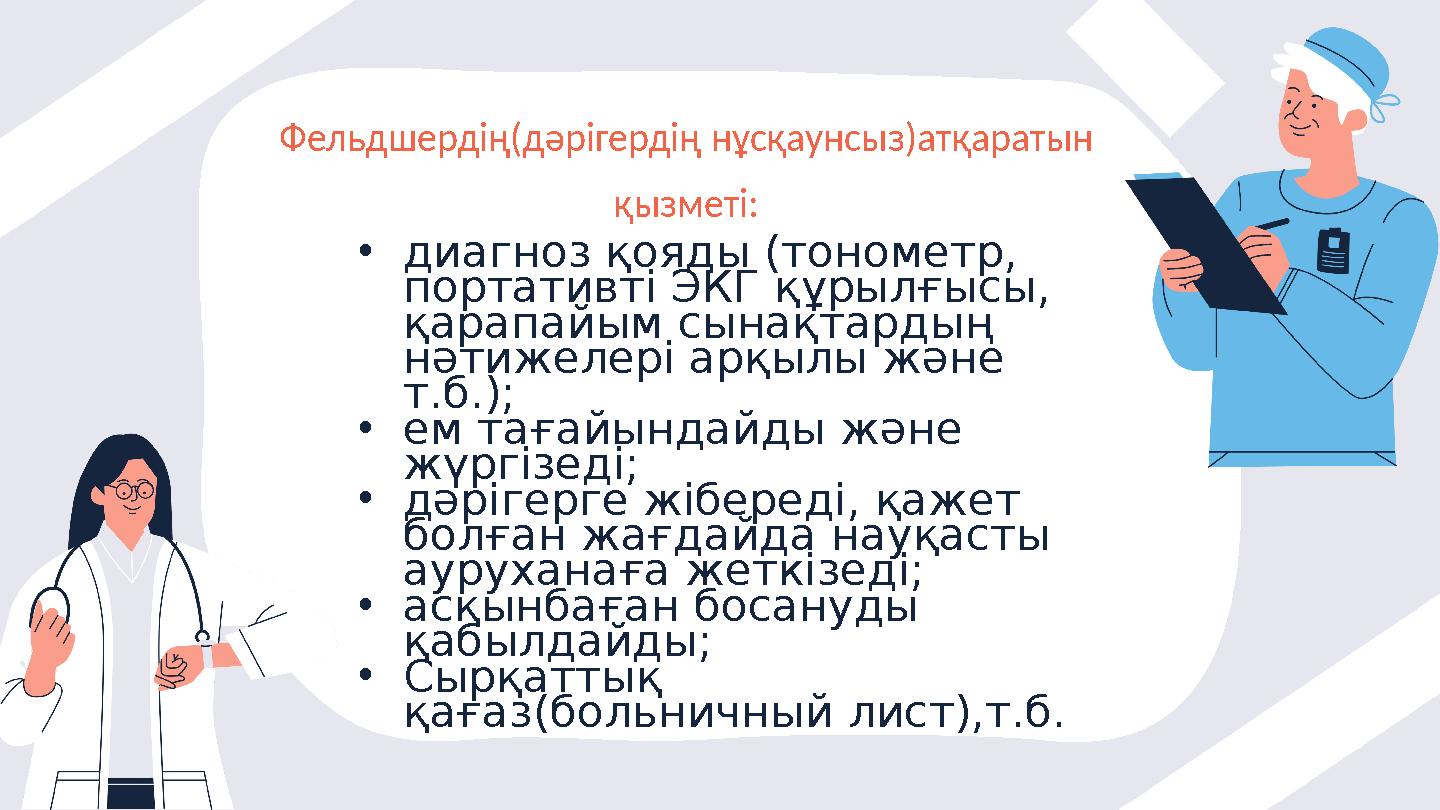 Фельдшердің(дәрігердің нұсқаунсыз)атқаратын қызметі:

• диагноз қояды (тонометр, портативті ЭКГ құрылғысы, қарапайым сынақтардың нәтижелері арқылы және т.б.);
• ем тағайындайды және жүргізеді;
• дәрігерге жібереді, қажет болған жағдайда науқасты ауруханаға жеткізеді;
• асқынбаған босануды қабылдайды;
• Сырқаттық қағаз(больничный лист),т.б.